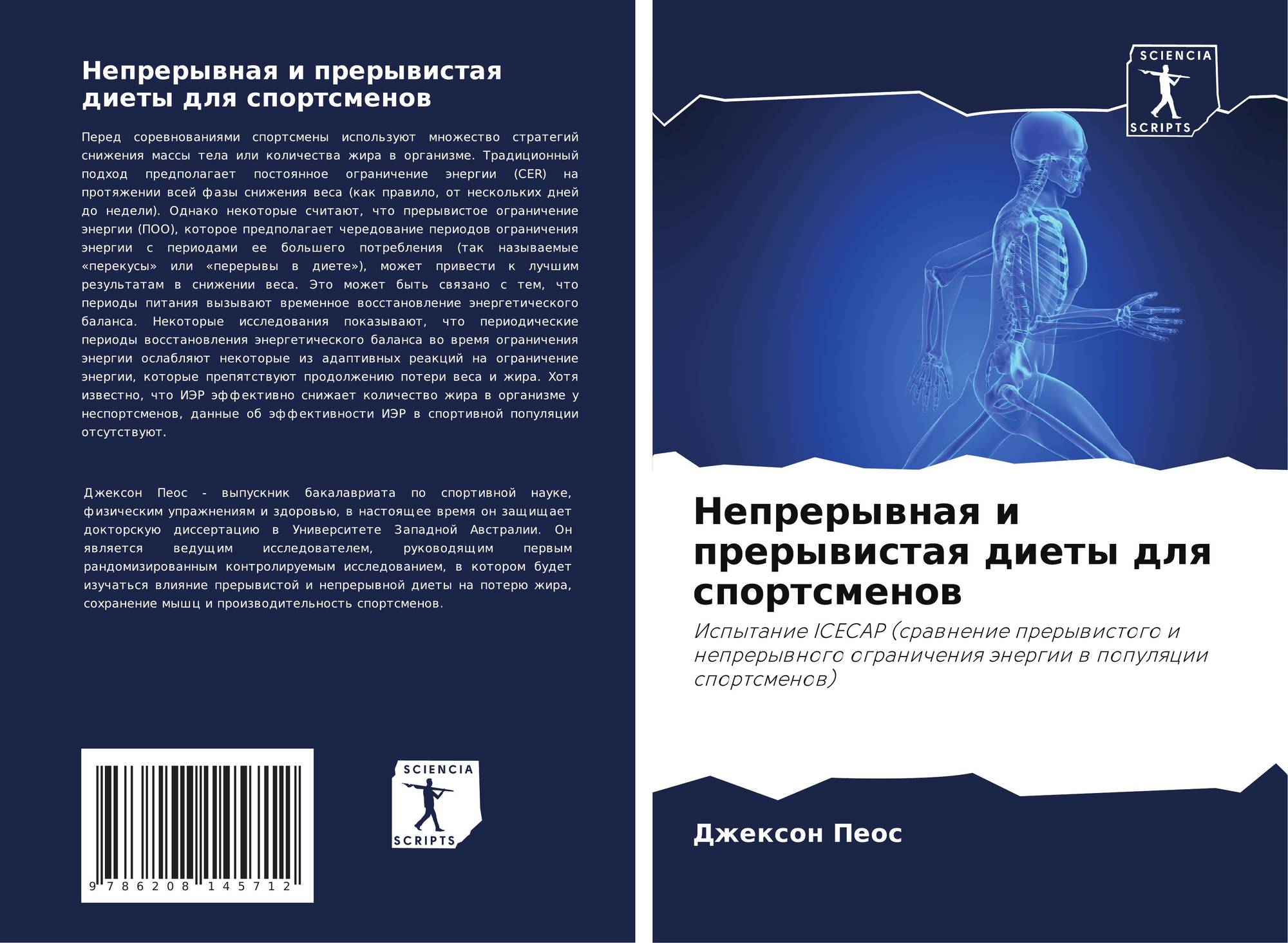 Непрерывная и прерывистая диеты для спортсменов

Перед соревнованиями спортсмены используют множество стратегий снижения массы тела или количества жира в организме. Традиционный подход предполагает постоянное ограничение энергии (CER) на протяжении всей фазы снижения веса (как правило, от нескольких дней до недели). Однако некоторые считают, что прерывистое ограничение энергии (ПОО), которое предполагает чередование периодов ограничения энергии с периодами ее большего потребления (так называемые «перекусы» или «перерывы в диете»), может привести к лучшим результатам в снижении веса. Это может быть связано с тем, что периоды питания вызывают временное восстановление энергетического баланса. Некоторые исследования показывают, что периодические периоды восстановления энергетического баланса во время ограничения энергии ослабляют некоторые из адаптивных реакций на ограничение энергии, которые препятствуют продолжению потери веса и жира. Хотя известно, что ИЭР эффективно снижает количество жира в организме у неспортсменов, данные об эффективности ИЭР в спортивной популяции отсутствуют.

Джексон Пеос - выпускник бакалавриата по спортивной науке, физическим упражнениям и здоровью, в настоящее время он защищает докторскую диссертацию в Университете Западной Австралии. Он является ведущим исследователем, руководящим первым рандомизированным контролируемым исследованием, в котором будет изучаться влияние прерывистой и непрерывной диеты на потерю жира, сохранение мышц и производительность спортсменов.

9 786208 145712

SCIENCIA
SCRIPTS

SCIENCIA
SCRIPTS

Непрерывная и прерывистая диеты для спортсменов

Испытание ICECAP (сравнение прерывистого и непрерывного ограничения энергии в популяции спортсменов)

Джексон Пеос